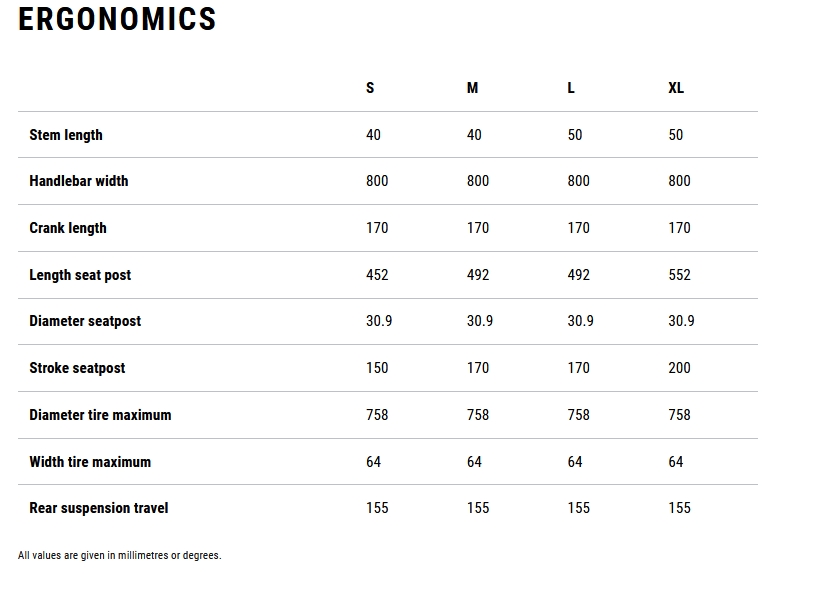 ERGONOMICS

| | S | M | L | XL |
|---|---|---|---|---|
| Stem length | 40 | 40 | 50 | 50 |
| Handlebar width | 800 | 800 | 800 | 800 |
| Crank length | 170 | 170 | 170 | 170 |
| Length seat post | 452 | 492 | 492 | 552 |
| Diameter seatpost | 30.9 | 30.9 | 30.9 | 30.9 |
| Stroke seatpost | 150 | 170 | 170 | 200 |
| Diameter tire maximum | 758 | 758 | 758 | 758 |
| Width tire maximum | 64 | 64 | 64 | 64 |
| Rear suspension travel | 155 | 155 | 155 | 155 |

All values are given in millimetres or degrees.